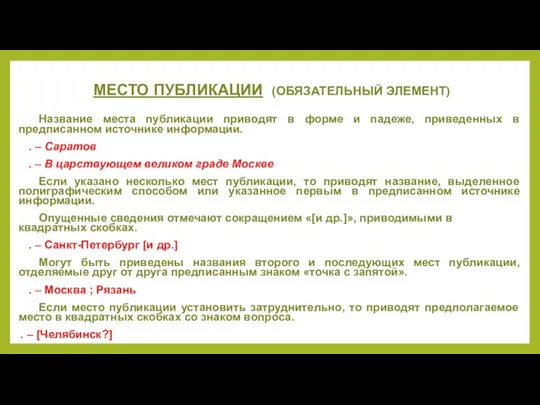 МЕСТО ПУБЛИКАЦИИ (ОБЯЗАТЕЛЬНЫЙ ЭЛЕМЕНТ)

Название места публикации приводят в форме и падеже, приведенных в предписанном источнике информации.

. – Саратов

. – В царствующем великом граде Москве

Если указано несколько мест публикации, то приводят название, выделенное полиграфическим способом или указанное первым в предписанном источнике информации.

Опущенные сведения отмечают сокращением «[и др.]», приводимыми в квадратных скобках.

. – Санкт-Петербург [и др.]

Могут быть приведены названия второго и последующих мест публикации, отделяемые друг от друга предписанным знаком «точка с запятой».

. – Москва ; Рязань

Если место публикации установить затруднительно, то приводят предполагаемое место в квадратных скобках со знаком вопроса.

. – [Челябинск?]